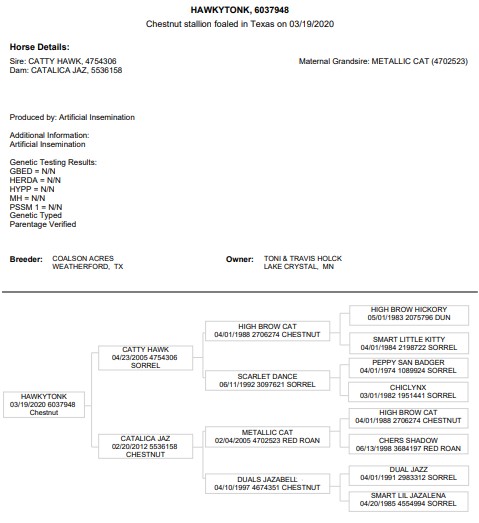 HAWKYTONK, 6037948
Chestnut stallion foaled in Texas on 03/19/2020

Horse Details:

Sire: CATTY HAWK, 4754306
Dam: CATALICA JAZ, 5536158

Maternal Grandsire: METALLIC CAT (4702523)

Produced by: Artificial Insemination

Additional Information:
Artificial Insemination

Genetic Testing Results:
GBED = N/N
HERDA = N/N
HYPP = N/N
MH = N/N
PSSM 1 = N/N
Genetic Typed
Parentage Verified

Breeder: COALSON ACRES
WEATHERFORD, TX

Owner: TONI & TRAVIS HOLCK
LAKE CRYSTAL, MN

HAWKYTONK
03/19/2020 6037948
Chestnut

CATTY HAWK
04/23/2005 4754306
SORREL

CATALICA JAZ
02/20/2012 5536158
CHESTNUT

HIGH BROW CAT
04/01/1988 2706274 CHESTNUT

SCARLET DANCE
06/11/1992 3097621 SORREL

METALLIC CAT
02/04/2005 4702523 RED ROAN

DUALS JAZABELL
04/10/1997 4674351 CHESTNUT

HIGH BROW HICKORY
05/01/1983 2075796 DUN

SMART LITTLE KITTY
04/01/1984 2198722 SORREL

PEPPY SAN BADGER
04/01/1974 1089924 SORREL

CHICLYNX
03/01/1982 1951441 SORREL

HIGH BROW CAT
04/01/1988 2706274 CHESTNUT

CHERS SHADOW
06/13/1998 3684197 RED ROAN

DUAL JAZZ
04/01/1991 2983312 SORREL

SMART LIL JAZALENA
04/20/1985 4554994 SORREL